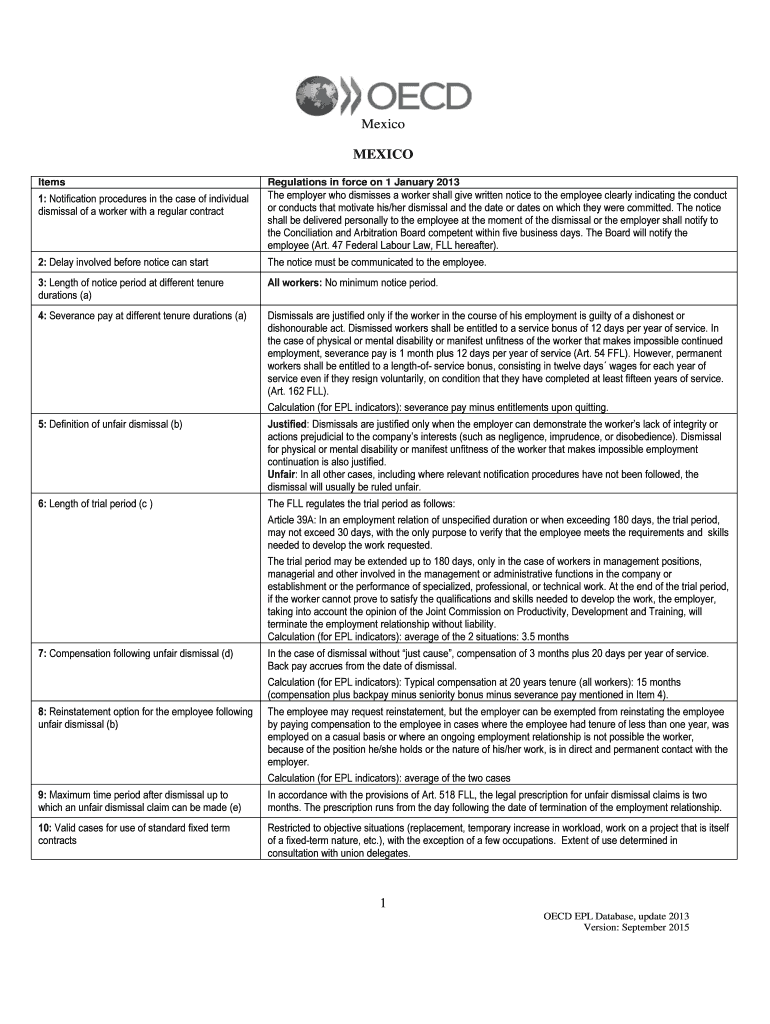 OECD

Mexico

MEXICO

| Items | Regulations in force on 1 January 2013 |
|---|---|
| 1: Notification procedures in the case of individual dismissal of a worker with a regular contract | The employer who dismisses a worker shall give written notice to the employee clearly indicating the conduct or conducts that motivate his/her dismissal and the date or dates on which they were committed. The notice shall be delivered personally to the employee at the moment of the dismissal or the employer shall notify to the Conciliation and Arbitration Board competent within five business days. The Board will notify the employee (Art. 47 Federal Labour Law, FLL hereafter). |
| 2: Delay involved before notice can start | The notice must be communicated to the employee. |
| 3: Length of notice period at different tenure durations (a) | All workers: No minimum notice period. |
| 4: Severance pay at different tenure durations (a) | Dismissals are justified only if the worker in the course of his employment is guilty of a dishonest or dishonourable act. Dismissed workers shall be entitled to a service bonus of 12 days per year of service. In the case of physical or mental disability or manifest unfitness of the worker that makes impossible continued employment, severance pay is 1 month plus 12 days per year of service (Art. 54 FFL). However, permanent workers shall be entitled to a length-of- service bonus, consisting in twelve days´ wages for each year of service even if they resign voluntarily, on condition that they have completed at least fifteen years of service. (Art. 162 FLL). Calculation (for EPL indicators): severance pay minus entitlements upon quitting. |
| 5: Definition of unfair dismissal (b) | Justified: Dismissals are justified only when the employer can demonstrate the worker's lack of integrity or actions prejudicial to the company's interests (such as negligence, imprudence, or disobedience). Dismissal for physical or mental disability or manifest unfitness of the worker that makes impossible employment continuation is also justified. Unfair: In all other cases, including where relevant notification procedures have not been followed, the dismissal will usually be ruled unfair. |
| 6: Length of trial period (c ) | The FLL regulates the trial period as follows: Article 39A: In an employment relation of unspecified duration or when exceeding 180 days, the trial period, may not exceed 30 days, with the only purpose to verify that the employee meets the requirements and skills needed to develop the work requested. The trial period may be extended up to 180 days, only in the case of workers in management positions, managerial and other involved in the management or administrative functions in the company or establishment or the performance of specialized, professional, or technical work. At the end of the trial period, if the worker cannot prove to satisfy the qualifications and skills needed to develop the work, the employer, taking into account the opinion of the Joint Commission on Productivity, Development and Training, will terminate the employment relationship without liability. Calculation (for EPL indicators): average of the 2 situations: 3.5 months |
| 7: Compensation following unfair dismissal (d) | In the case of dismissal without "just cause", compensation of 3 months plus 20 days per year of service. Back pay accrues from the date of dismissal. Calculation (for EPL indicators): Typical compensation at 20 years tenure (all workers): 15 months (compensation plus backpay minus seniority bonus minus severance pay mentioned in Item 4). |
| 8: Reinstatement option for the employee following unfair dismissal (b) | The employee may request reinstatement, but the employer can be exempted from reinstating the employee by paying compensation to the employee in cases where the employee had tenure of less than one year, was employed on a casual basis or where an ongoing employment relationship is not possible the worker, because of the position he/she holds or the nature of his/her work, is in direct and permanent contact with the employer. Calculation (for EPL indicators): average of the two cases |
| 9: Maximum time period after dismissal up to which an unfair dismissal claim can be made (e) | In accordance with the provisions of Art. 518 FLL, the legal prescription for unfair dismissal claims is two months. The prescription runs from the day following the date of termination of the employment relationship. |
| 10: Valid cases for use of standard fixed term contracts | Restricted to objective situations (replacement, temporary increase in workload, work on a project that is itself of a fixed-term nature, etc.), with the exception of a few occupations. Extent of use determined in consultation with union delegates. |

1

OECD EPL Database, update 2013
Version: September 2015